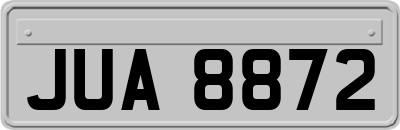 JUA 8872